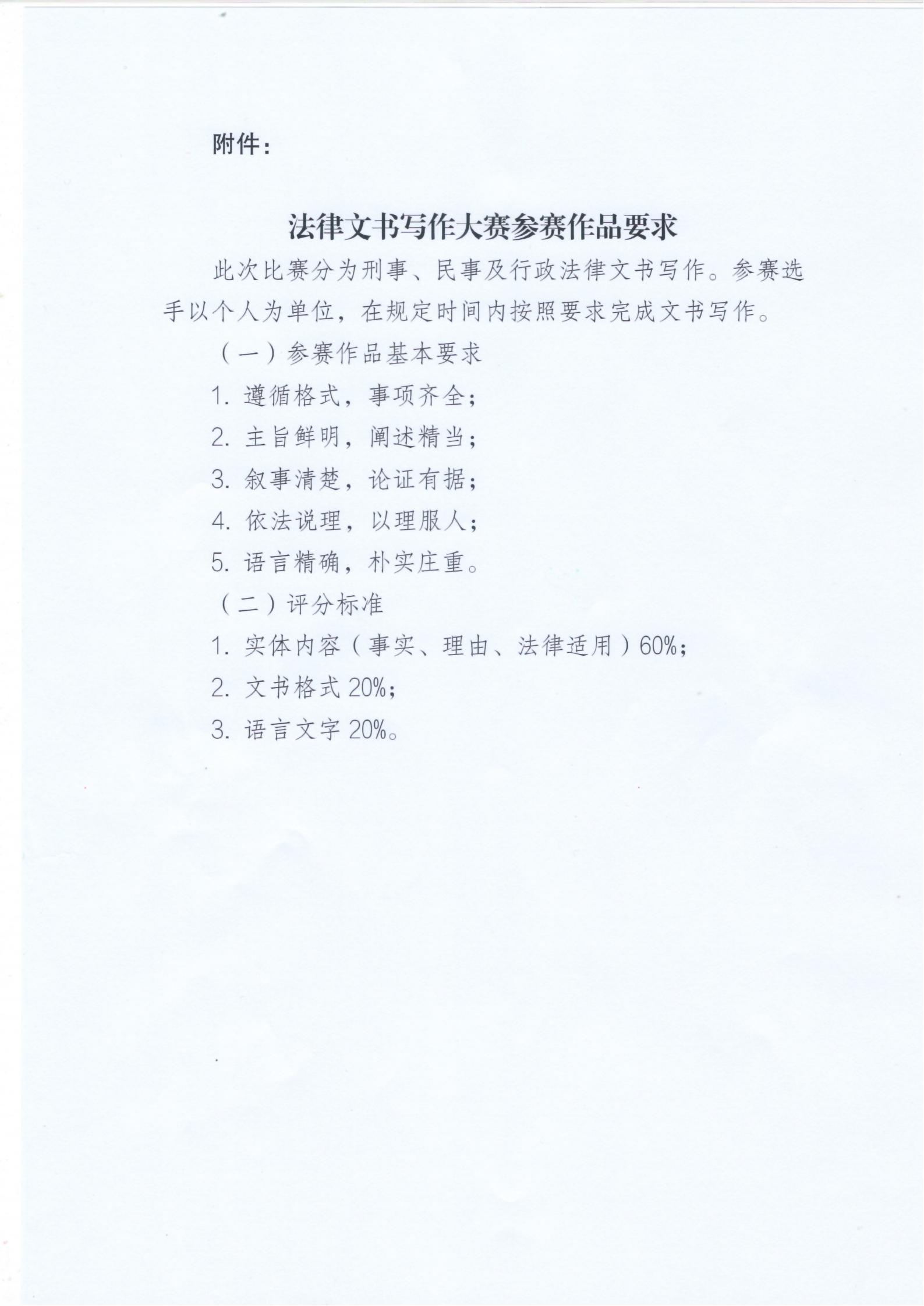 附件：

法律文书写作大赛参赛作品要求

此次比赛分为刑事、民事及行政法律文书写作。参赛选手以个人为单位，在规定时间内按照要求完成文书写作。

（一）参赛作品基本要求

1. 遵循格式，事项齐全；

2. 主旨鲜明，阐述精当；

3. 叙事清楚，论证有据；

4. 依法说理，以理服人；

5. 语言精确，朴实庄重。

（二）评分标准

1. 实体内容（事实、理由、法律适用）60%；

2. 文书格式 20%；

3. 语言文字 20%。